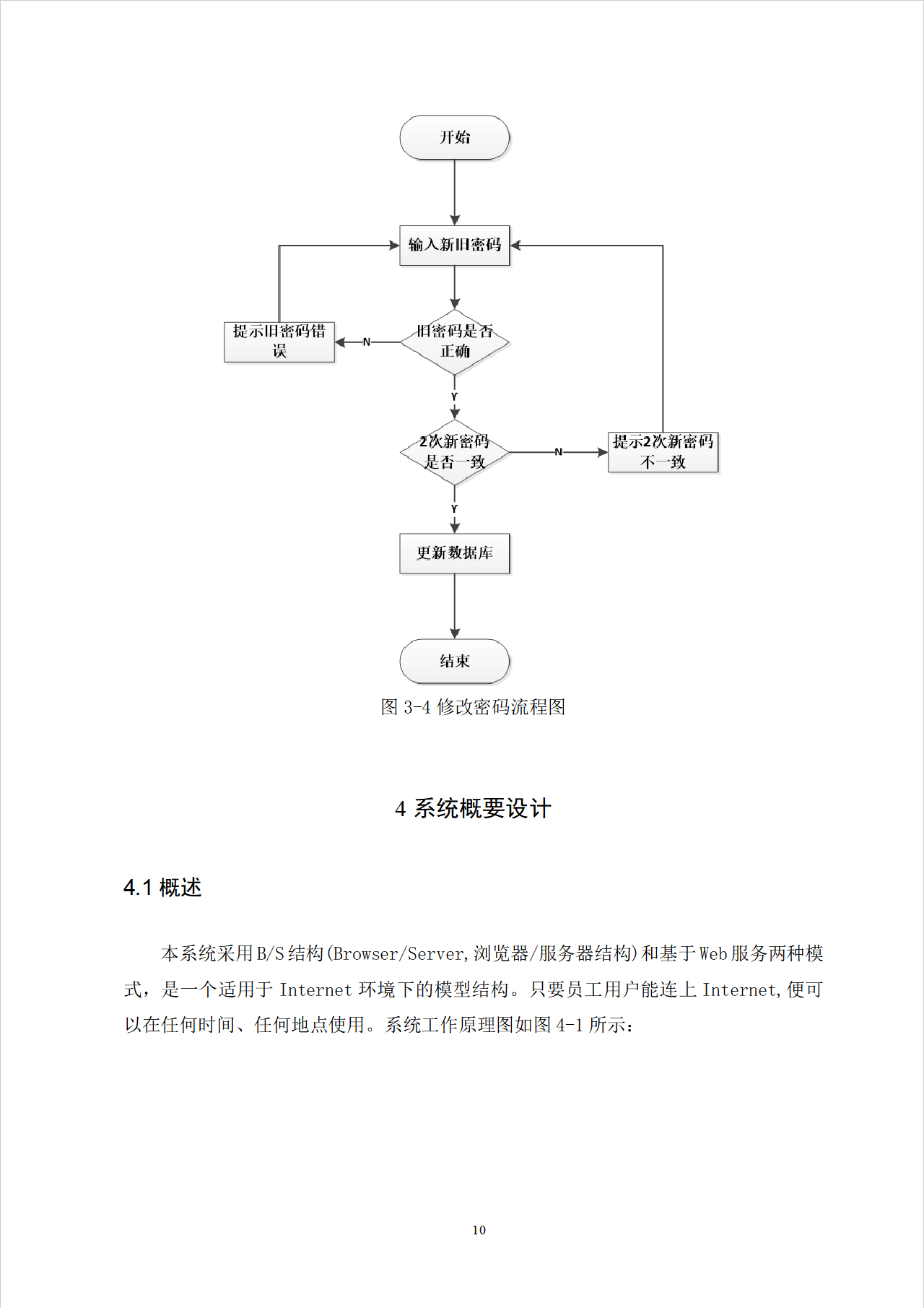 开始

输入新旧密码

提示旧密码错误

N

旧密码是否正确

Y

2次新密码是否一致

N

提示2次新密码不一致

Y

更新数据库

结束

图 3-4 修改密码流程图

4 系统概要设计

4.1 概述

本系统采用B/S结构(Browser/Server,浏览器/服务器结构)和基于Web服务两种模式，是一个适用于 Internet 环境下的模型结构。只要员工用户能连上 Internet,便可以在任何时间、任何地点使用。系统工作原理图如图 4-1 所示：

10